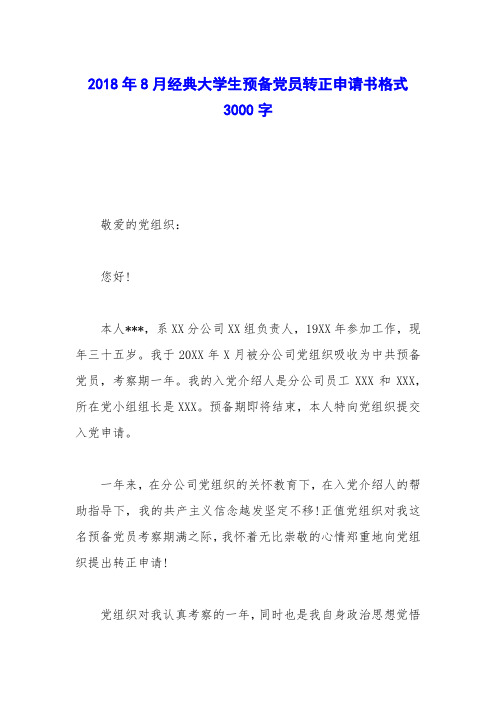 2018年8月经典大学生预备党员转正申请书格式3000字

敬爱的党组织：

您好!

本人***，系XX分公司XX组负责人，19XX年参加工作，现年三十五岁。我于20XX年X月被分公司党组织吸收为中共预备党员，考察期一年。我的入党介绍人是分公司员工XXX和XXX，所在党小组组长是XXX。预备期即将结束，本人特向党组织提交入党申请。

一年来，在分公司党组织的关怀教育下，在入党介绍人的帮助指导下，我的共产主义信念越发坚定不移!正值党组织对我这名预备党员考察期满之际，我怀着无比崇敬的心情郑重地向党组织提出转正申请!

党组织对我认真考察的一年，同时也是我自身政治思想觉悟